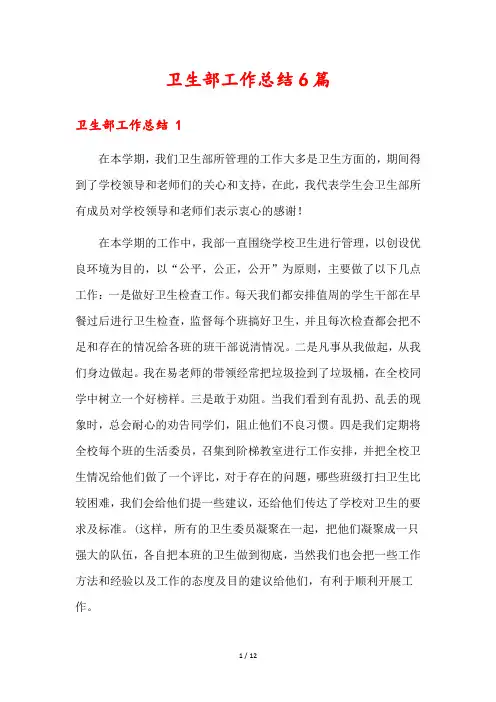 卫生部工作总结6篇

卫生部工作总结 1

在本学期，我们卫生部所管理的工作大多是卫生方面的，期间得到了学校领导和老师们的关心和支持，在此，我代表学生会卫生部所有成员对学校领导和老师们表示衷心的感谢！

在本学期的工作中，我部一直围绕学校卫生进行管理，以创设优良环境为目的，以“公平，公正，公开”为原则，主要做了以下几点工作：一是做好卫生检查工作。每天我们都安排值周的学生干部在早餐过后进行卫生检查，监督每个班搞好卫生，并且每次检查都会把不是和存在的情况给各班的班干部说清情况。二是凡事从我做起，从我们身边做起。我在易老师的带领经常把垃圾捡到了垃圾桶，在全校同学中树立一个好榜样。三是敢于劝阻。当我们看到有乱扔、乱丢的现象时，总会耐心的劝告同学们，阻止他们不良习惯。四是我们定期将全校每个班的生活委员，召集到阶梯教室进行工作安排，并把全校卫生情况给他们做了一个评比，对于存在的问题，哪些班级打扫卫生比较困难，我们会给他们提一些建议，还给他们传达了学校对卫生的要求及标准。(这样，所有的卫生委员凝聚在一起，把他们凝聚成一只强大的队伍，各自把本班的卫生做到彻底，当然我们也会把一些工作方法和经验以及工作的态度及目的建议给他们，有利于顺利开展工作。

1 / 12